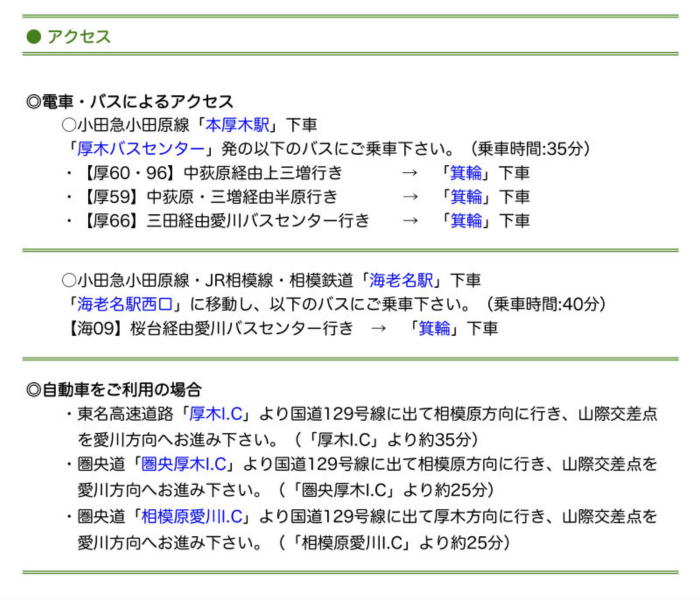 ● アクセス

◎電車・バスによるアクセス

○小田急小田原線「本厚木駅」下車
「厚木バスセンター」発の以下のバスにご乗車下さい。（乗車時間:35分）
・【厚60・96】中荻原経由上三増行き　→　「箕輪」下車
・【厚59】中荻原・三増経由半原行き　→　「箕輪」下車
・【厚66】三田経由愛川バスセンター行き　→　「箕輪」下車

○小田急小田原線・JR相模線・相模鉄道「海老名駅」下車
「海老名駅西口」に移動し、以下のバスにご乗車下さい。（乗車時間:40分）
【海09】桜台経由愛川バスセンター行き　→　「箕輪」下車

◎自動車をご利用の場合

・東名高速道路「厚木I.C」より国道129号線に出て相模原方向に行き、山際交差点を愛川方向へお進み下さい。（「厚木I.C」より約35分）
・圏央道「圏央厚木I.C」より国道129号線に出て相模原方向に行き、山際交差点を愛川方向へお進み下さい。（「圏央厚木I.C」より約25分）
・圏央道「相模原愛川I.C」より国道129号線に出て厚木方向に行き、山際交差点を愛川方向へお進み下さい。（「相模原愛川I.C」より約25分）